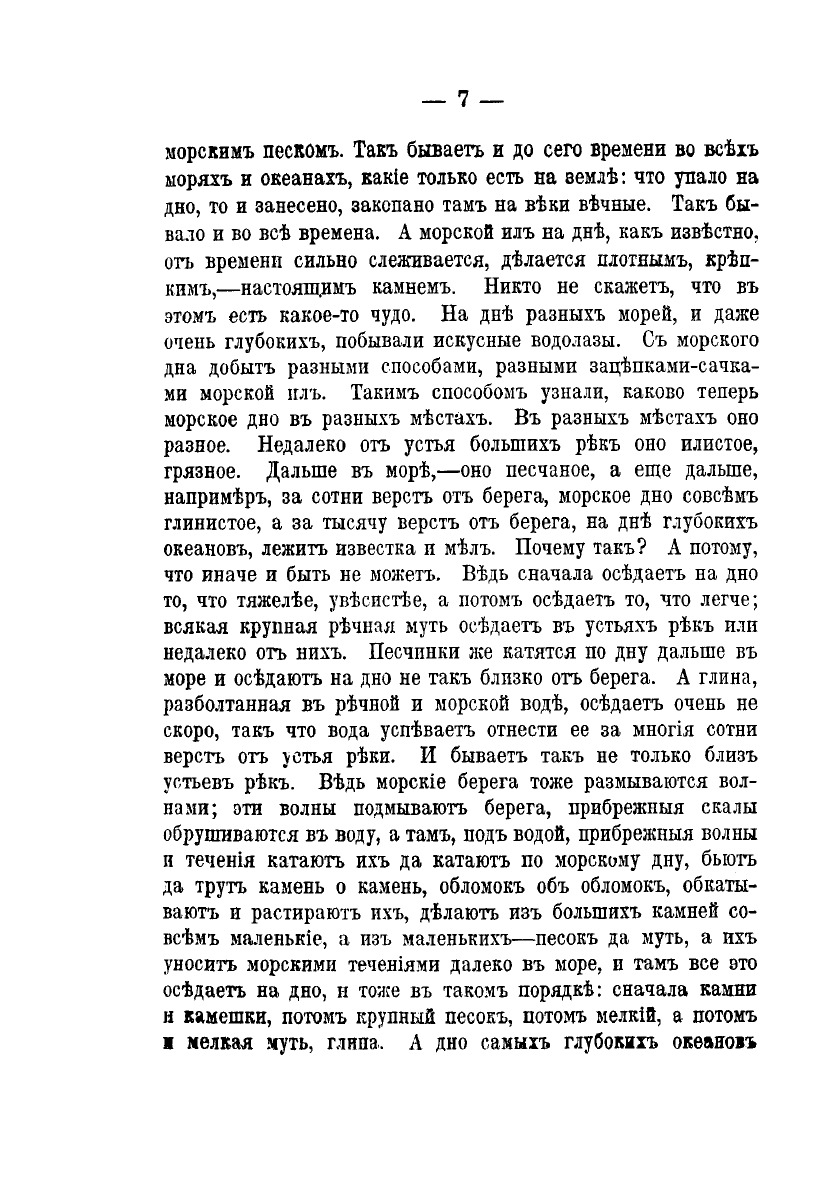 — 7 —

морскимъ пескомъ. Такъ бываетъ и до сего времени во всѣхъ моряхъ и океанахъ, какіе только есть на землѣ: что упало на дно, то и занесено, закопано тамъ на вѣки вѣчные. Такъ бывало и во всѣ времена. А морской илъ на днѣ, какъ извѣстно, отъ времени сильно слеживается, дѣлается плотнымъ, крѣпкимъ,—настоящимъ камнемъ. Никто не скажетъ, что въ этомъ есть какое-то чудо. На днѣ разныхъ морей, и даже очень глубокихъ, побывали искусные водолазы. Съ морского дна добытъ разными способами, разными зацѣпками-сачками морской илъ. Такимъ способомъ узнали, каково теперь морское дно въ разныхъ мѣстахъ. Въ разныхъ мѣстахъ оно разное. Недалеко отъ устья большихъ рѣкъ оно илистое, грязное. Дальше въ морѣ,—оно песчаное, а еще дальше, напримѣръ, за сотни верстъ отъ берега, морское дно совсѣмъ глинистое, а за тысячу верстъ отъ берега, на днѣ глубокихъ океановъ, лежитъ известка и мѣлъ. Почему такъ? А потому, что иначе и быть не можетъ. Вѣдь сначала осѣдаетъ на дно то, что тяжелѣе, увѣсистѣе, а потомъ осѣдаетъ то, что легче; всякая крупная рѣчная муть осѣдаетъ въ устьяхъ рѣкъ или недалеко отъ нихъ. Песчинки же катятся по дну дальше въ море и осѣдаютъ на дно не такъ близко отъ берега. А глина, разболтанная въ рѣчной и морской водѣ, осѣдаетъ очень не скоро, такъ что вода успѣваетъ отнести ее за многія сотни верстъ отъ устья рѣки. И бываетъ такъ не только близъ устьевъ рѣкъ. Вѣдь морскіе берега тоже размываются волнами; эти волны подмываютъ берега, прибрежныя скалы обрушиваются въ воду, а тамъ, подъ водой, прибрежныя волны и теченія катаютъ ихъ да катаютъ по морскому дну, бьютъ да трутъ камень о камень, обломокъ объ обломокъ, обкатываютъ и растираютъ ихъ, дѣлаютъ изъ большихъ камней совсѣмъ маленькіе, а изъ маленькихъ—песокъ да муть, а ихъ уноситъ морскими теченіями далеко въ море, и тамъ все это осѣдаетъ на дно, и тоже въ такомъ порядкѣ: сначала камни и камешки, потомъ крупный песокъ, потомъ мелкій, а потомъ и мелкая муть, глина. А дно самыхъ глубокихъ океановъ